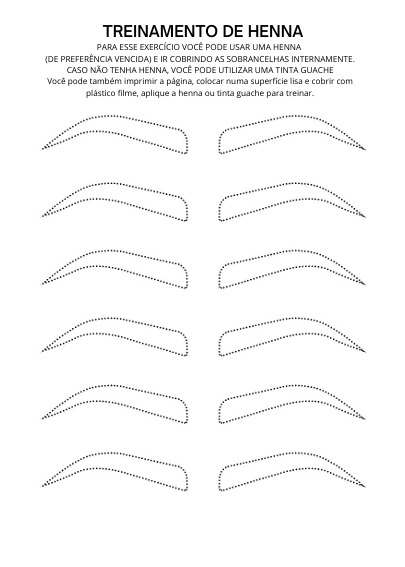 TREINAMENTO DE HENNA

PARA ESSE EXERCÍCIO VOCÊ PODE USAR UMA HENNA (DE PREFERÊNCIA VENCIDA) E IR COBRINDO AS SOBRANCELHAS INTERNAMENTE. CASO NÃO TENHA HENNA, VOCÊ PODE UTILIZAR UMA TINTA GUACHE

Você pode também imprimir a página, colocar numa superfície lisa e cobrir com plástico filme, aplique a henna ou tinta guache para treinar.